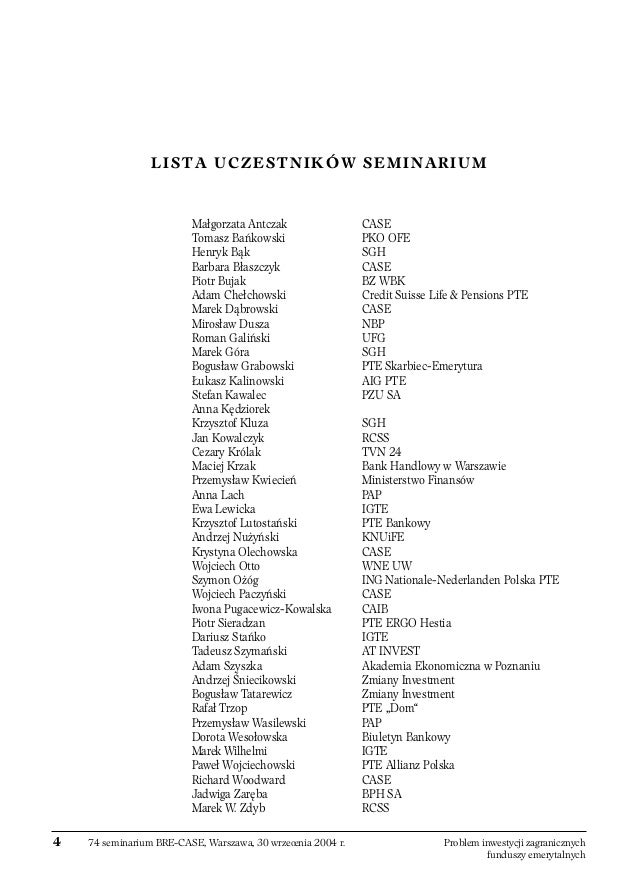 LISTA UCZESTNIKÓW SEMINARIUM

| | |
|---|---|
| Małgorzata Antczak | CASE |
| Tomasz Bańkowski | PKO OFE |
| Henryk Bąk | SGH |
| Barbara Błaszczyk | CASE |
| Piotr Bujak | BZ WBK |
| Adam Chełchowski | Credit Suisse Life & Pensions PTE |
| Marek Dąbrowski | CASE |
| Mirosław Dusza | NBP |
| Roman Galiński | UFG |
| Marek Góra | SGH |
| Bogusław Grabowski | PTE Skarbiec-Emerytura |
| Łukasz Kalinowski | AIG PTE |
| Stefan Kawalec | PZU SA |
| Anna Kędziorek | |
| Krzysztof Kluza | SGH |
| Jan Kowalczyk | RCSS |
| Cezary Królak | TVN 24 |
| Maciej Krzak | Bank Handlowy w Warszawie |
| Przemysław Kwiecień | Ministerstwo Finansów |
| Anna Lach | PAP |
| Ewa Lewicka | IGTE |
| Krzysztof Lutostański | PTE Bankowy |
| Andrzej Nużyński | KNUiFE |
| Krystyna Olechowska | CASE |
| Wojciech Otto | WNE UW |
| Szymon Ożóg | ING Nationale-Nederlanden Polska PTE |
| Wojciech Paczyński | CASE |
| Iwona Pugacewicz-Kowalska | CAIB |
| Piotr Sieradzan | PTE ERGO Hestia |
| Dariusz Stańko | IGTE |
| Tadeusz Szymański | AT INVEST |
| Adam Szyszka | Akademia Ekonomiczna w Poznaniu |
| Andrzej Śniecikowski | Zmiany Investment |
| Bogusław Tatarewicz | Zmiany Investment |
| Rafał Trzop | PTE „Dom" |
| Przemysław Wasilewski | PAP |
| Dorota Wesołowska | Biuletyn Bankowy |
| Marek Wilhelmi | IGTE |
| Paweł Wojciechowski | PTE Allianz Polska |
| Richard Woodward | CASE |
| Jadwiga Zaręba | BPH SA |
| Marek W. Zdyb | RCSS |

4 74 seminarium BRE-CASE, Warszawa, 30 września 2004 r. Problem inwestycji zagranicznych funduszy emerytalnych